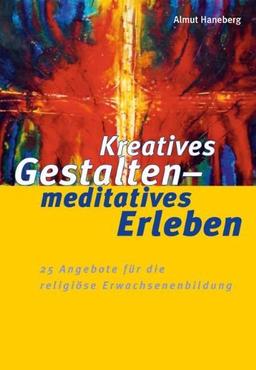 Almut Haneberg

Kreatives Gestalten – meditatives Erleben

25 Angebote für die religiöse Erwachsenenbildung